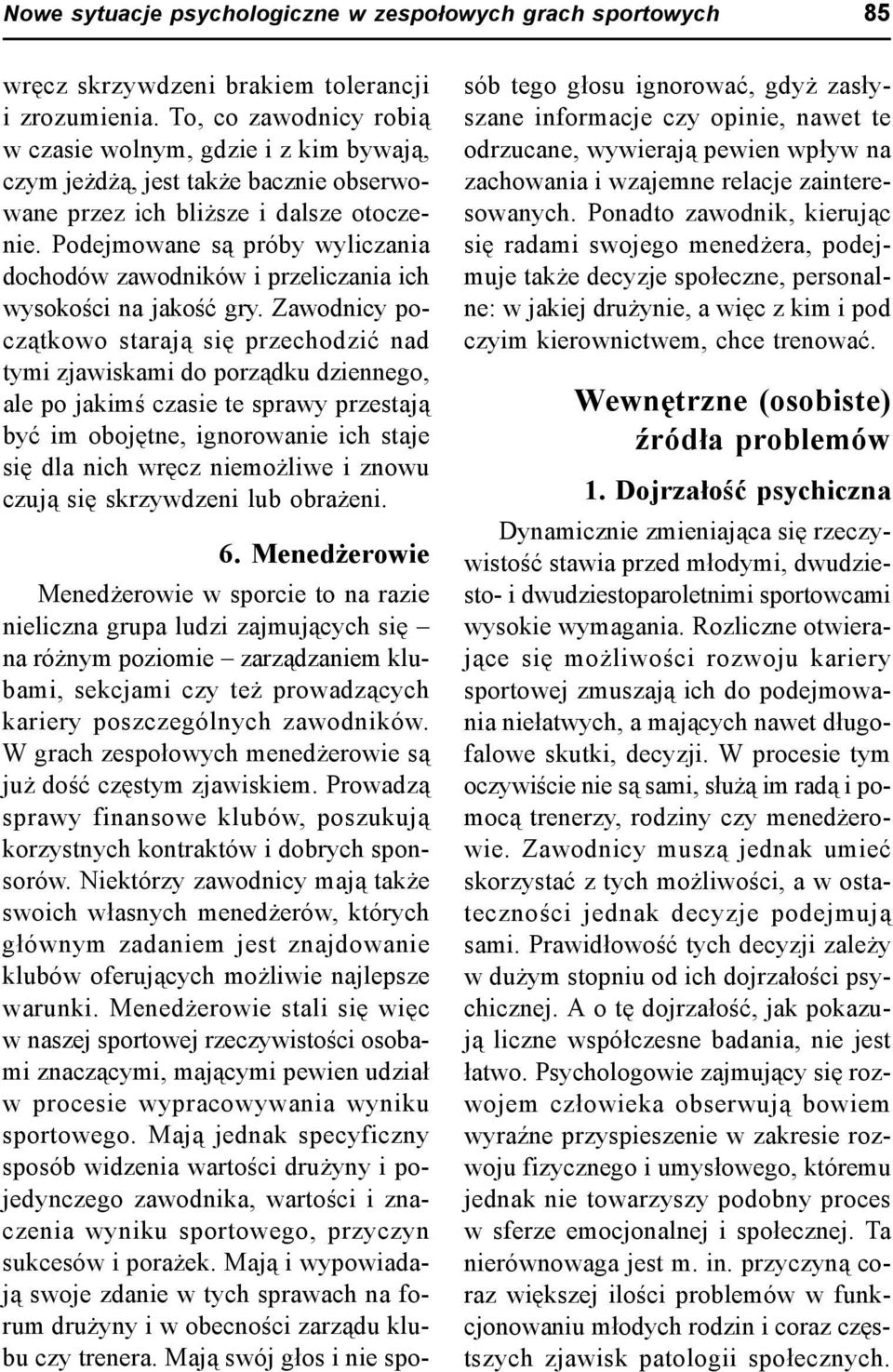 Nowe sytuacje psychologiczne w zespołowych grach sportowych 85

wręcz skrzywdzeni brakiem tolerancji i zrozumienia. To, co zawodnicy robią w czasie wolnym, gdzie i z kim bywają, czym jeżdżą, jest także bacznie obserwowane przez ich bliższe i dalsze otoczenie. Podejmowane są próby wyliczania dochodów zawodników i przeliczania ich wysokości na jakość gry. Zawodnicy początkowo starają się przechodzić nad tymi zjawiskami do porządku dziennego, ale po jakimś czasie te sprawy przestają być im obojętne, ignorowanie ich staje się dla nich wręcz niemożliwe i znowu czują się skrzywdzeni lub obrażeni.

6. Menedżerowie

Menedżerowie w sporcie to na razie nieliczna grupa ludzi zajmujących się – na różnym poziomie – zarządzaniem klubami, sekcjami czy też prowadzących kariery poszczególnych zawodników. W grach zespołowych menedżerowie są już dość częstym zjawiskiem. Prowadzą sprawy finansowe klubów, poszukują korzystnych kontraktów i dobrych sponsorów. Niektórzy zawodnicy mają także swoich własnych menedżerów, których głównym zadaniem jest znajdowanie klubów oferujących możliwie najlepsze warunki. Menedżerowie stali się więc w naszej sportowej rzeczywistości osobami znaczącymi, mającymi pewien udział w procesie wypracowywania wyniku sportowego. Mają jednak specyficzny sposób widzenia wartości drużyny i pojedynczego zawodnika, wartości i znaczenia wyniku sportowego, przyczyn sukcesów i porażek. Mają i wypowiadają swoje zdanie w tych sprawach na forum drużyny i w obecności zarządu klubu czy trenera. Mają swój głos i nie sposób tego głosu ignorować, gdyż zasłyszane informacje czy opinie, nawet te odrzucane, wywierają pewien wpływ na zachowania i wzajemne relacje zainteresowanych. Ponadto zawodnik, kierując się radami swojego menedżera, podejmuje także decyzje społeczne, personalne: w jakiej drużynie, a więc z kim i pod czyim kierownictwem, chce trenować.

Wewnętrzne (osobiste) źródła problemów

1. Dojrzałość psychiczna

Dynamicznie zmieniająca się rzeczywistość stawia przed młodymi, dwudziesto- i dwudziestoparoletnimi sportowcami wysokie wymagania. Rozliczne otwierające się możliwości rozwoju kariery sportowej zmuszają ich do podejmowania niełatwych, a mających nawet długofalowe skutki, decyzji. W procesie tym oczywiście nie są sami, służą im radą i pomocą trenerzy, rodziny czy menedżerowie. Zawodnicy muszą jednak umieć skorzystać z tych możliwości, a w ostateczności jednak decyzje podejmują sami. Prawidłowość tych decyzji zależy w dużym stopniu od ich dojrzałości psychicznej. A o tę dojrzałość, jak pokazują liczne współczesne badania, nie jest łatwo. Psychologowie zajmujący się rozwojem człowieka obserwują bowiem wyraźne przyspieszenie w zakresie rozwoju fizycznego i umysłowego, któremu jednak nie towarzyszy podobny proces w sferze emocjonalnej i społecznej. Ta nierównowaga jest m. in. przyczyną coraz większej ilości problemów w funkcjonowaniu młodych rodzin i coraz częstszych zjawisk patologii społecznych.